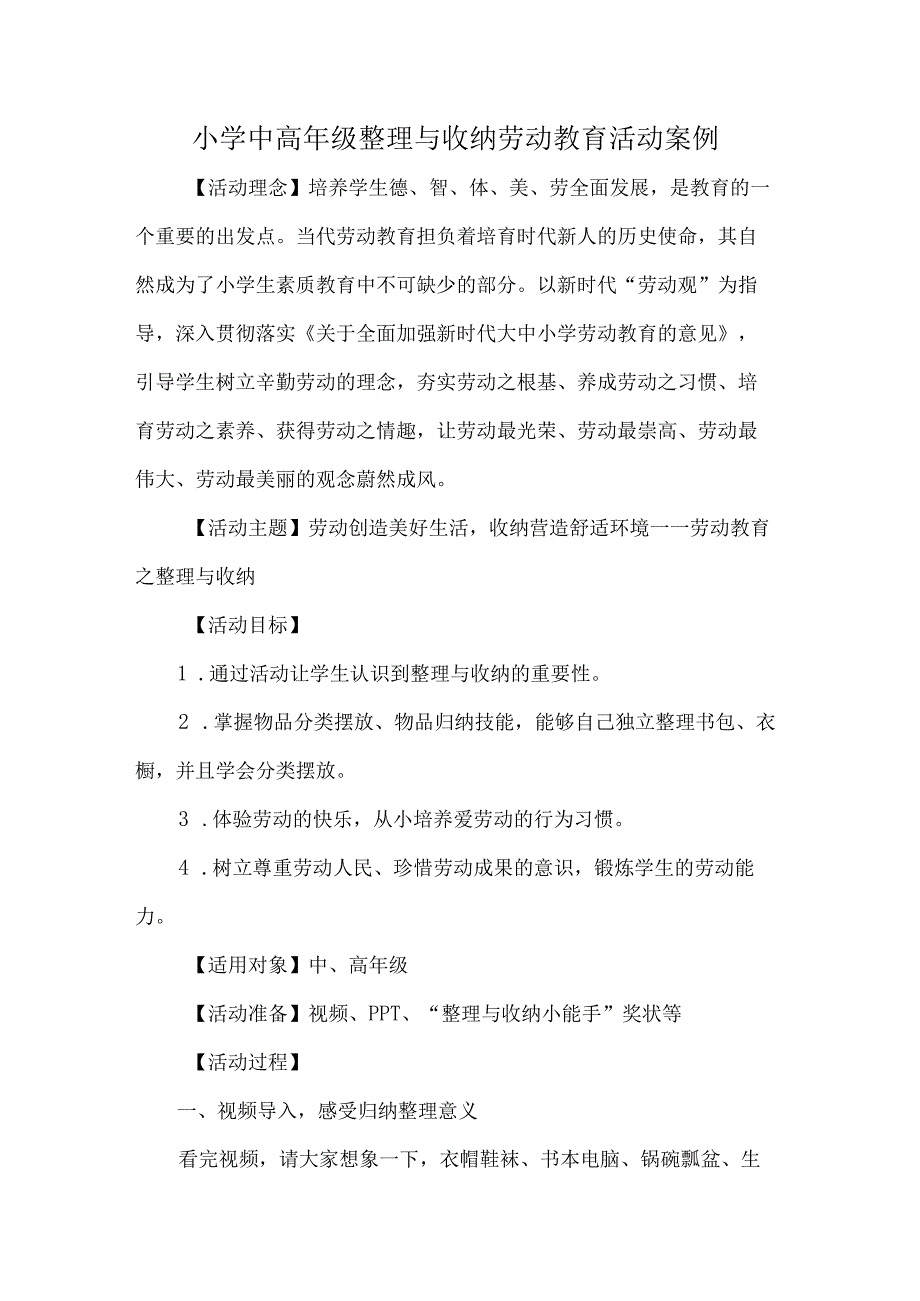 小学中高年级整理与收纳劳动教育活动案例

【活动理念】培养学生德、智、体、美、劳全面发展，是教育的一个重要的出发点。当代劳动教育担负着培育时代新人的历史使命，其自然成为了小学生素质教育中不可缺少的部分。以新时代“劳动观”为指导，深入贯彻落实《关于全面加强新时代大中小学劳动教育的意见》，引导学生树立辛勤劳动的理念，夯实劳动之根基、养成劳动之习惯、培育劳动之素养、获得劳动之情趣，让劳动最光荣、劳动最崇高、劳动最伟大、劳动最美丽的观念蔚然成风。

【活动主题】劳动创造美好生活，收纳营造舒适环境一一劳动教育之整理与收纳

【活动目标】

1．通过活动让学生认识到整理与收纳的重要性。

2．掌握物品分类摆放、物品归纳技能，能够自己独立整理书包、衣橱，并且学会分类摆放。

3．体验劳动的快乐，从小培养爱劳动的行为习惯。

4．树立尊重劳动人民、珍惜劳动成果的意识，锻炼学生的劳动能力。

【适用对象】中、高年级

【活动准备】视频、PPT、“整理与收纳小能手”奖状等

【活动过程】

一、视频导入，感受归纳整理意义

看完视频，请大家想象一下，衣帽鞋袜、书本电脑、锅碗瓢盆、生